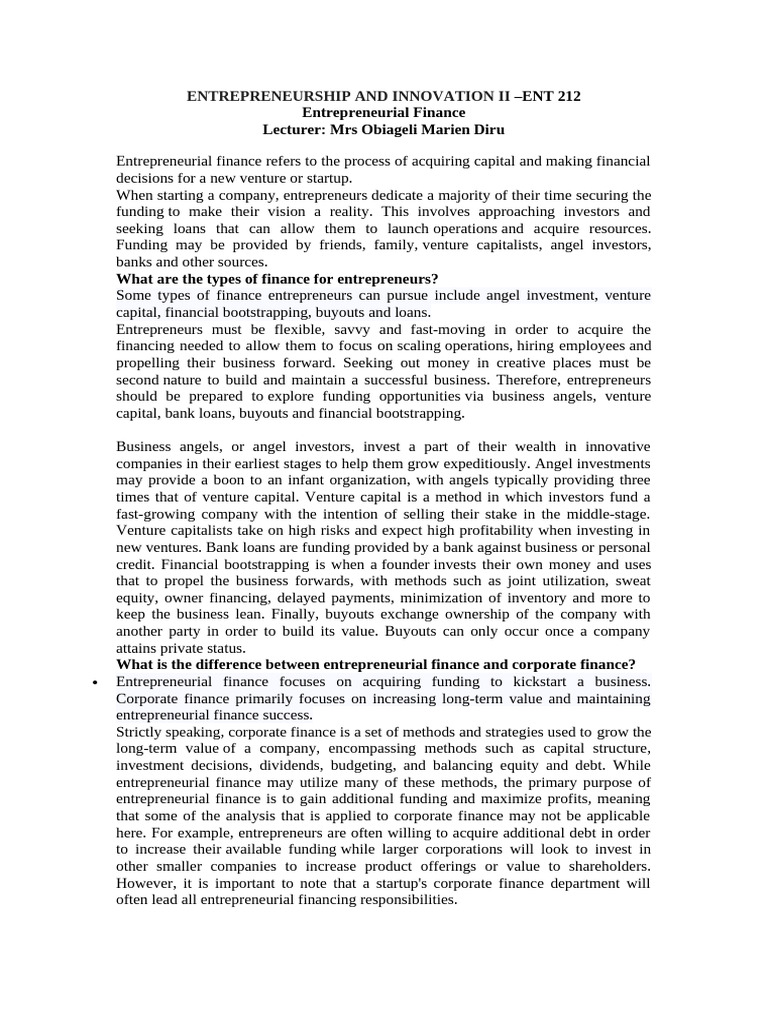 ENTREPRENEURSHIP AND INNOVATION II –ENT 212
Entrepreneurial Finance
Lecturer: Mrs Obiageli Marien Diru

Entrepreneurial finance refers to the process of acquiring capital and making financial decisions for a new venture or startup.
When starting a company, entrepreneurs dedicate a majority of their time securing the funding to make their vision a reality. This involves approaching investors and seeking loans that can allow them to launch operations and acquire resources. Funding may be provided by friends, family, venture capitalists, angel investors, banks and other sources.
What are the types of finance for entrepreneurs?
Some types of finance entrepreneurs can pursue include angel investment, venture capital, financial bootstrapping, buyouts and loans.
Entrepreneurs must be flexible, savvy and fast-moving in order to acquire the financing needed to allow them to focus on scaling operations, hiring employees and propelling their business forward. Seeking out money in creative places must be second nature to build and maintain a successful business. Therefore, entrepreneurs should be prepared to explore funding opportunities via business angels, venture capital, bank loans, buyouts and financial bootstrapping.

Business angels, or angel investors, invest a part of their wealth in innovative companies in their earliest stages to help them grow expeditiously. Angel investments may provide a boon to an infant organization, with angels typically providing three times that of venture capital. Venture capital is a method in which investors fund a fast-growing company with the intention of selling their stake in the middle-stage. Venture capitalists take on high risks and expect high profitability when investing in new ventures. Bank loans are funding provided by a bank against business or personal credit. Financial bootstrapping is when a founder invests their own money and uses that to propel the business forwards, with methods such as joint utilization, sweat equity, owner financing, delayed payments, minimization of inventory and more to keep the business lean. Finally, buyouts exchange ownership of the company with another party in order to build its value. Buyouts can only occur once a company attains private status.
What is the difference between entrepreneurial finance and corporate finance?
• Entrepreneurial finance focuses on acquiring funding to kickstart a business. Corporate finance primarily focuses on increasing long-term value and maintaining entrepreneurial finance success.
Strictly speaking, corporate finance is a set of methods and strategies used to grow the long-term value of a company, encompassing methods such as capital structure, investment decisions, dividends, budgeting, and balancing equity and debt. While entrepreneurial finance may utilize many of these methods, the primary purpose of entrepreneurial finance is to gain additional funding and maximize profits, meaning that some of the analysis that is applied to corporate finance may not be applicable here. For example, entrepreneurs are often willing to acquire additional debt in order to increase their available funding while larger corporations will look to invest in other smaller companies to increase product offerings or value to shareholders. However, it is important to note that a startup's corporate finance department will often lead all entrepreneurial financing responsibilities.